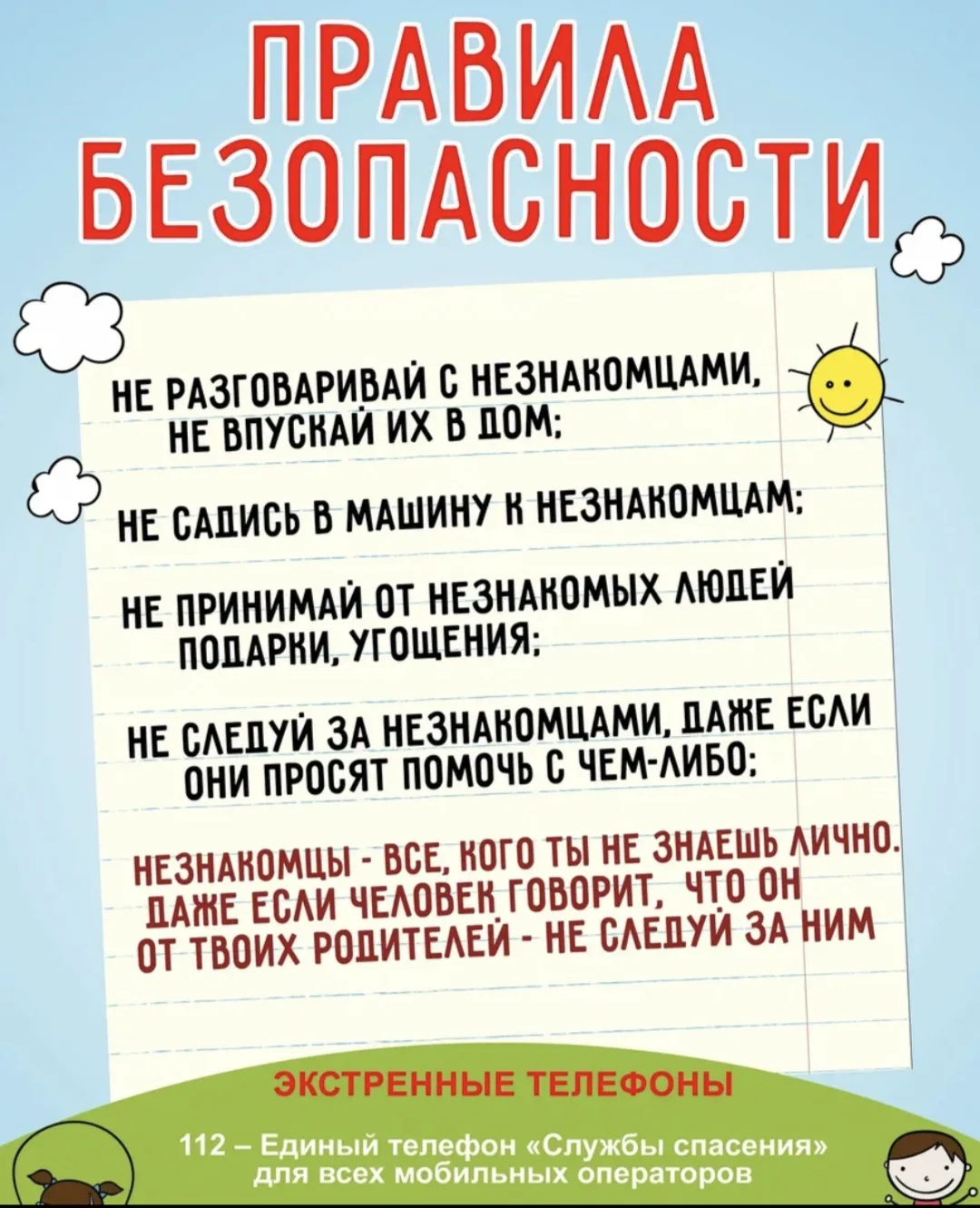 ПРАВИЛА БЕЗОПАСНОСТИ

НЕ РАЗГОВАРИВАЙ С НЕЗНАКОМЦАМИ, НЕ ВПУСКАЙ ИХ В ДОМ;

НЕ САДИСЬ В МАШИНУ К НЕЗНАКОМЦАМ;

НЕ ПРИНИМАЙ ОТ НЕЗНАКОМЫХ ЛЮДЕЙ ПОДАРКИ, УГОЩЕНИЯ;

НЕ СЛЕДУЙ ЗА НЕЗНАКОМЦАМИ, ДАЖЕ ЕСЛИ ОНИ ПРОСЯТ ПОМОЧЬ С ЧЕМ-ЛИБО;

НЕЗНАКОМЦЫ - ВСЕ, КОГО ТЫ НЕ ЗНАЕШЬ ЛИЧНО. ДАЖЕ ЕСЛИ ЧЕЛОВЕК ГОВОРИТ, ЧТО ОН ОТ ТВОИХ РОДИТЕЛЕЙ - НЕ СЛЕДУЙ ЗА НИМ

ЭКСТРЕННЫЕ ТЕЛЕФОНЫ

112 – Единый телефон «Службы спасения» для всех мобильных операторов